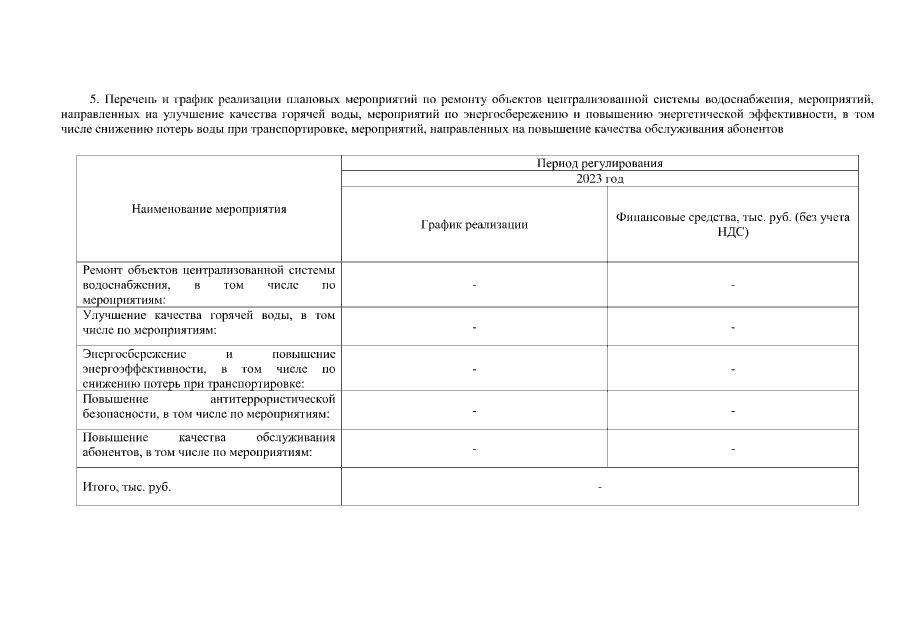 5. Перечень и график реализации плановых мероприятий по ремонту объектов централизованной системы водоснабжения, мероприятий, направленных на улучшение качества горячей воды, мероприятий по энергосбережению и повышению энергетической эффективности, в том числе снижению потерь воды при транспортировке, мероприятий, направленных на повышение качества обслуживания абонентов

| Наименование мероприятия | Период регулирования | |
|---|---|---|
| | 2023 год | |
| | График реализации | Финансовые средства, тыс. руб. (без учета НДС) |
| Ремонт объектов централизованной системы водоснабжения, в том числе по мероприятиям: | - | - |
| Улучшение качества горячей воды, в том числе по мероприятиям: | - | - |
| Энергосбережение и повышение энергоэффективности, в том числе по снижению потерь при транспортировке: | - | - |
| Повышение антитеррористической безопасности, в том числе по мероприятиям: | - | - |
| Повышение качества обслуживания абонентов, в том числе по мероприятиям: | - | - |
| Итого, тыс. руб. | - | |